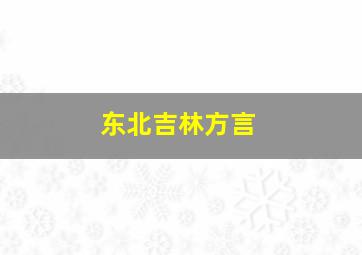 东北吉林方言